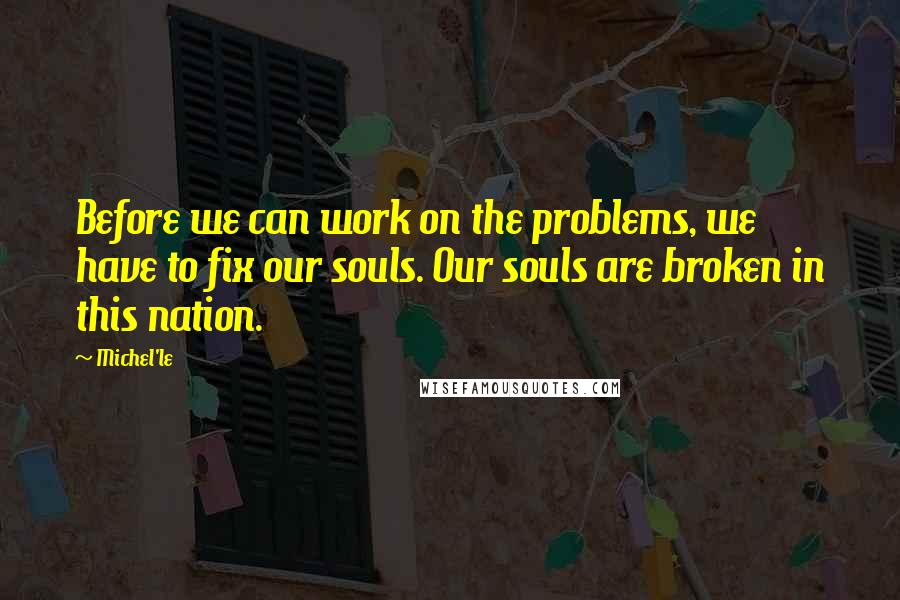 Before we can work on the problems, we have to fix our souls. Our souls are broken in this nation.

~ Michel'le

WISEFAMOUSQUOTES.COM